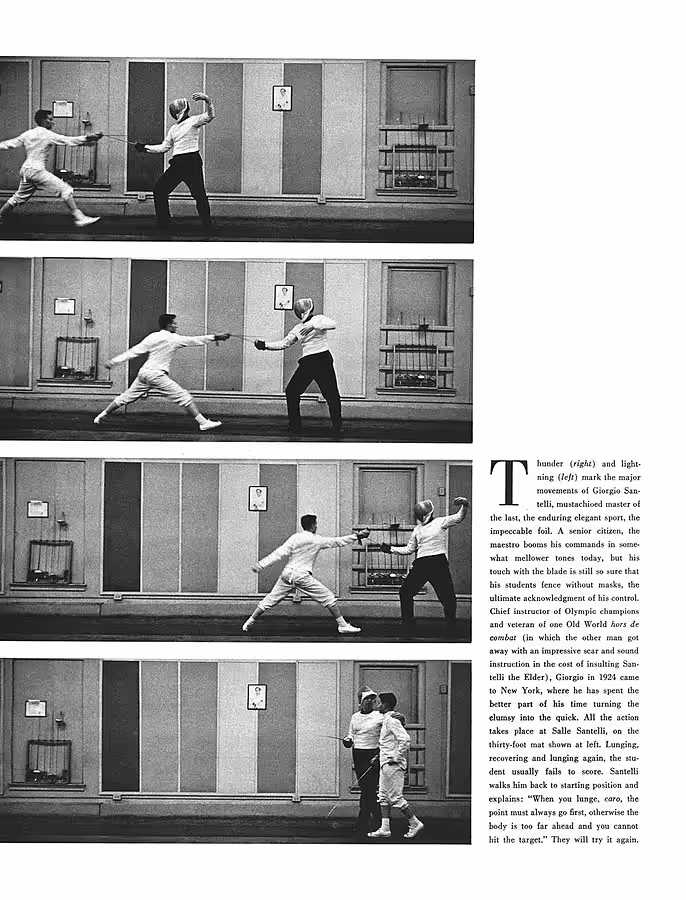 Thunder (right) and lightning (left) mark the major movements of Giorgio Santelli, mustachioed master of the last, the enduring elegant sport, the impeccable foil. A senior citizen, the maestro booms his commands in somewhat mellower tones today, but his touch with the blade is still so sure that his students fence without masks, the ultimate acknowledgment of his control. Chief instructor of Olympic champions and veteran of one Old World hors de combat (in which the other man got away with an impressive scar and sound instruction in the cost of insulting Santelli the Elder), Giorgio in 1924 came to New York, where he has spent the better part of his time turning the clumsy into the quick. All the action takes place at Salle Santelli, on the thirty-foot mat shown at left. Lunging, recovering and lunging again, the student usually fails to score. Santelli walks him back to starting position and explains: "When you lunge, caro, the point must always go first, otherwise the body is too far ahead and you cannot hit the target." They will try it again.